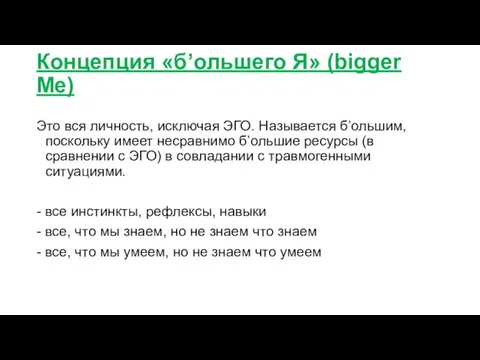 Концепция «б’ольшего Я» (bigger Me)

Это вся личность, исключая ЭГО. Называется б’ольшим, поскольку имеет несравнимо б’ольшие ресурсы (в сравнении с ЭГО) в совладании с травмогенными ситуациями.

- все инстинкты, рефлексы, навыки
- все, что мы знаем, но не знаем что знаем
- все, что мы умеем, но не знаем что умеем